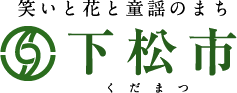 笑いと花と童謡のまち

下松市

くだまつ